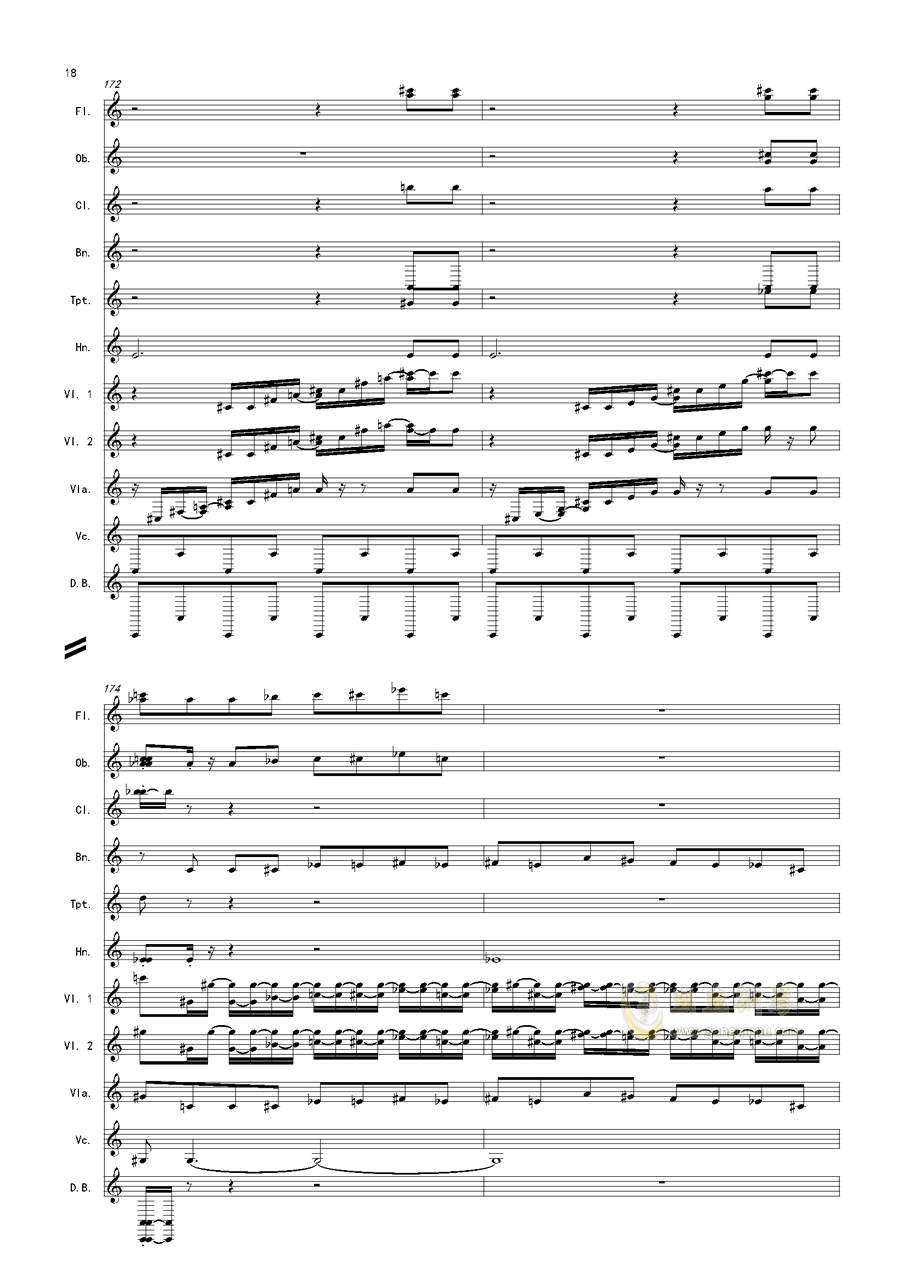 18

172

Fl.

Ob.

Cl.

Bn.

Tpt.

Hn.

Vl. 1

Vl. 2

Vla.

Vc.

D.B.

174

Fl.

Ob.

Cl.

Bn.

Tpt.

Hn.

Vl. 1

Vl. 2

Vla.

Vc.

D.B.